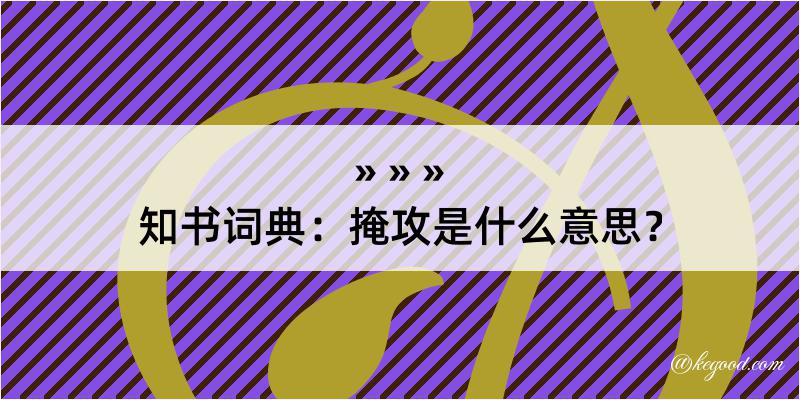 » » »
知书词典：掩攻是什么意思？

@kegood.com